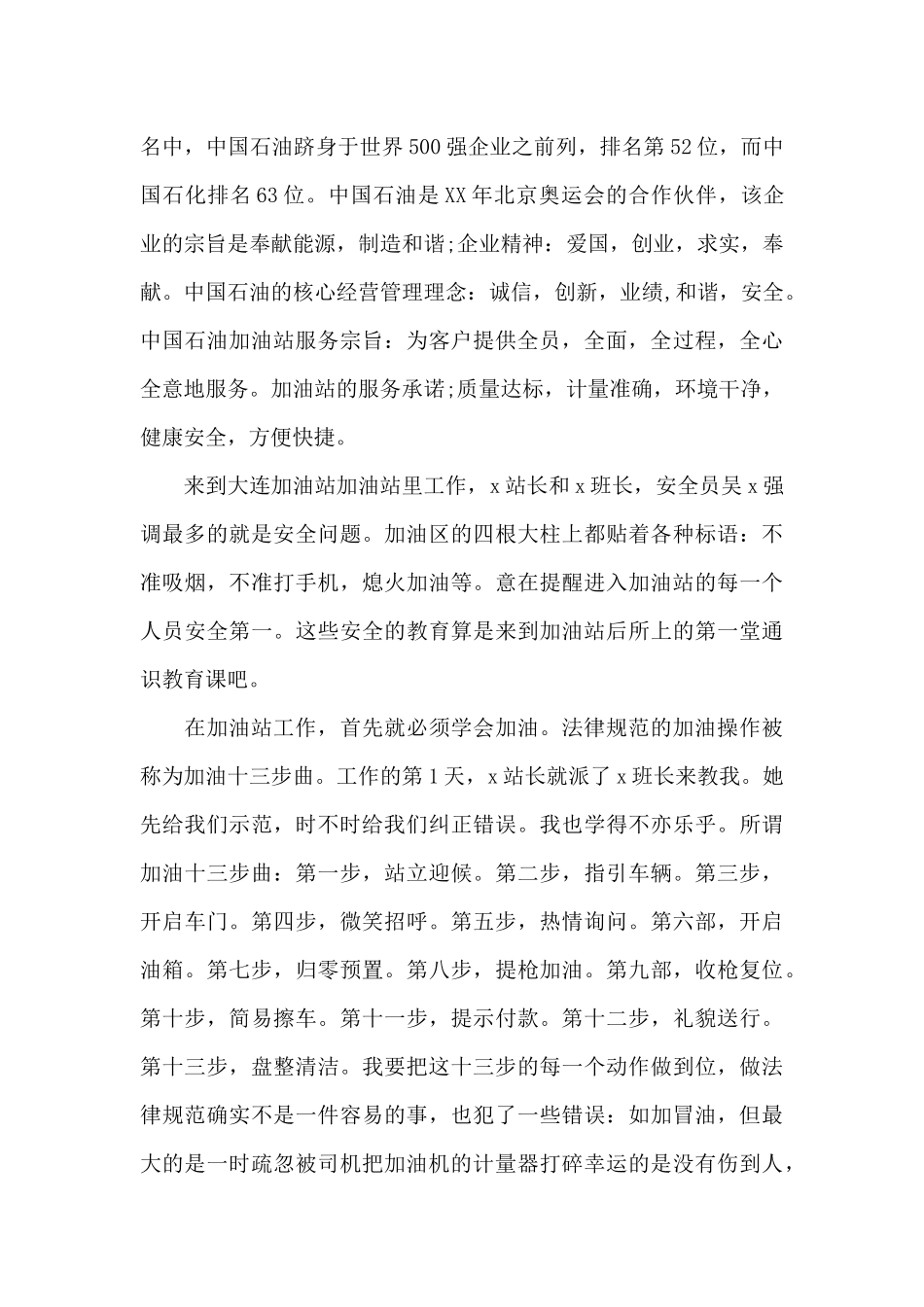 名中，中国石油跻身于世界500强企业之前列，排名第52位，而中国石化排名63位。中国石油是XX年北京奥运会的合作伙伴，该企业的宗旨是奉献能源，制造和谐;企业精神：爱国，创业，求实，奉献。中国石油的核心经营管理理念：诚信，创新，业绩,和谐，安全。中国石油加油站服务宗旨：为客户提供全员，全面，全过程，全心全意地服务。加油站的服务承诺;质量达标，计量准确，环境干净，健康安全，方便快捷。

来到大连加油站加油站里工作，x站长和x班长，安全员吴x强调最多的就是安全问题。加油区的四根大柱上都贴着各种标语：不准吸烟，不准打手机，熄火加油等。意在提醒进入加油站的每一个人员安全第一。这些安全的教育算是来到加油站后所上的第一堂通识教育课吧。

在加油站工作，首先就必须学会加油。法律规范的加油操作被称为加油十三步曲。工作的第1天，x站长就派了x班长来教我。她先给我们示范，时不时给我们纠正错误。我也学得不亦乐乎。所谓加油十三步曲：第一步，站立迎候。第二步，指引车辆。第三步，开启车门。第四步，微笑招呼。第五步，热情询问。第六部，开启油箱。第七步，归零预置。第八步，提枪加油。第九部，收枪复位。第十步，简易擦车。第十一步，提示付款。第十二步，礼貌送行。第十三步，盘整清洁。我要把这十三步的每一个动作做到位，做法律规范确实不是一件容易的事，也犯了一些错误：如加冒油，但最大的是一时疏忽被司机把加油机的计量器打碎幸运的是没有伤到人，